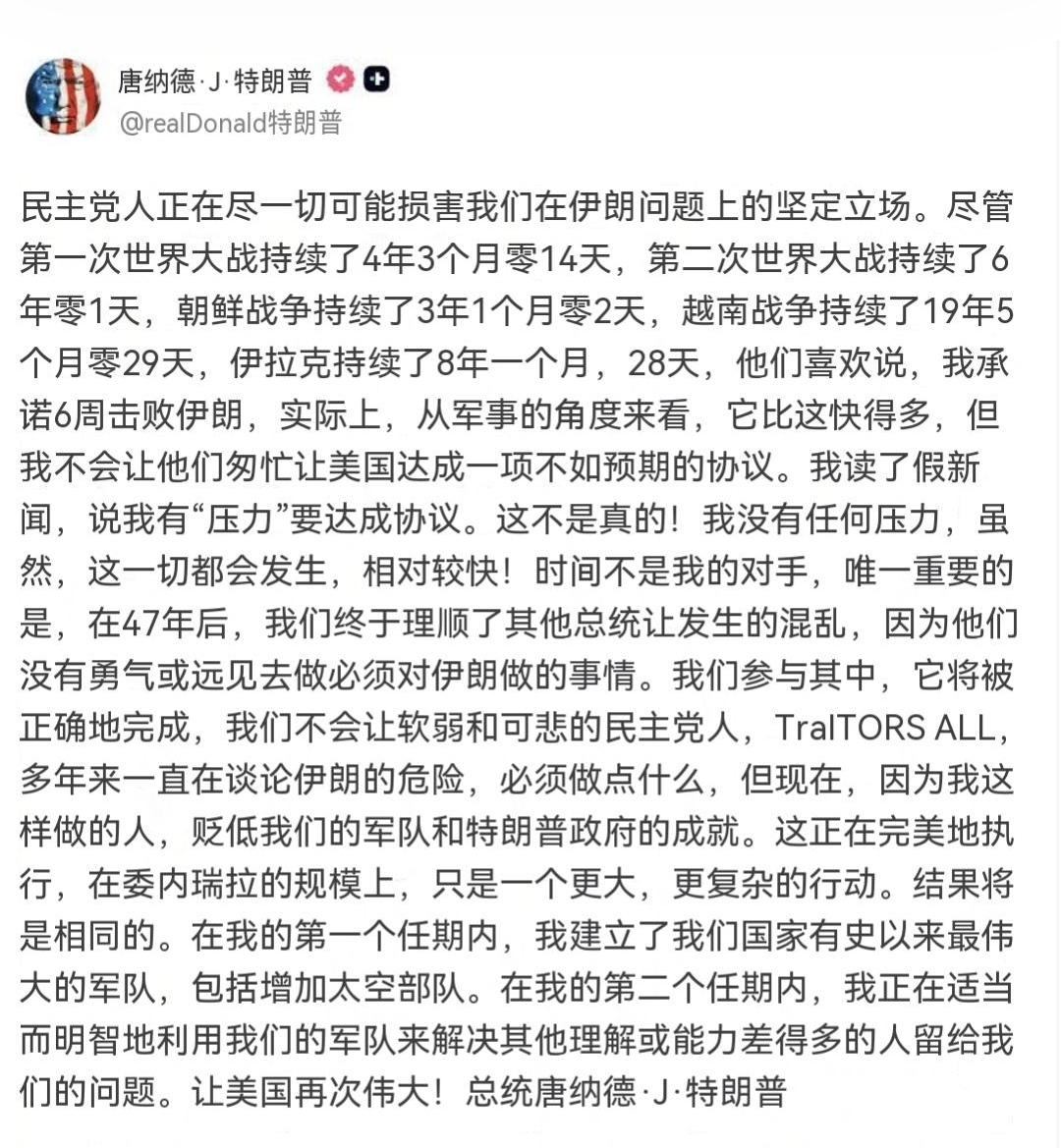 唐纳德·J·特朗普
@realDonald特朗普

民主党人正在尽一切可能损害我们在伊朗问题上的坚定立场。尽管第一次世界大战持续了4年3个月零14天，第二次世界大战持续了6年零1天，朝鲜战争持续了3年1个月零2天，越南战争持续了19年5个月零29天，伊拉克持续了8年一个月，28天，他们喜欢说，我承诺6周击败伊朗，实际上，从军事的角度来看，它比这快得多，但我不会让他们匆忙让美国达成一项不如预期的协议。我读了假新闻，说我有“压力”要达成协议。这不是真的！我没有任何压力，虽然，这一切都会发生，相对较快！时间不是我的对手，唯一重要的是，在47年后，我们终于理顺了其他总统让发生的混乱，因为他们没有勇气或远见去做必须对伊朗做的事情。我们参与其中，它将被正确地完成，我们不会让软弱和可悲的民主党人，TraITORS ALL，多年来一直在谈论伊朗的危险，必须做点什么，但现在，因为我这样做的人，贬低我们的军队和特朗普政府的成就。这正在完美地执行，在委内瑞拉的规模上，只是一个更大，更复杂的行动。结果将是相同的。在我的第一个任期内，我建立了我们国家有史以来最伟大的军队，包括增加太空部队。在我的第二个任期内，我正在适当而明智地利用我们的军队来解决其他理解或能力差得多的人留给我们的问题。让美国再次伟大！总统唐纳德·J·特朗普